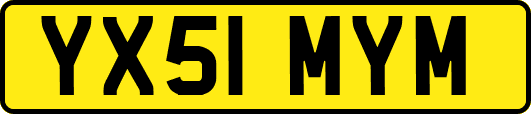 YX51 MYM